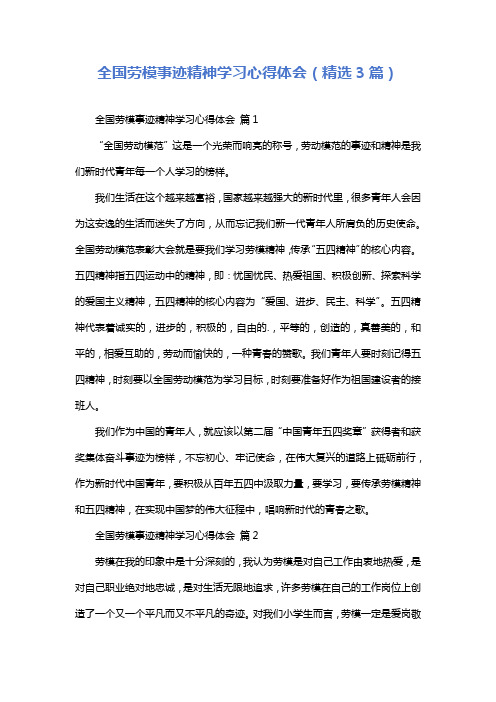 全国劳模事迹精神学习心得体会（精选3篇）

全国劳模事迹精神学习心得体会 篇1

“全国劳动模范”这是一个光荣而响亮的称号，劳动模范的事迹和精神是我们新时代青年每一个人学习的榜样。

我们生活在这个越来越富裕，国家越来越强大的新时代里，很多青年人会因为这安逸的生活而迷失了方向，从而忘记我们新一代青年人所肩负的历史使命。全国劳动模范表彰大会就是要我们学习劳模精神，传承“五四精神”的核心内容。五四精神指五四运动中的精神，即：忧国忧民、热爱祖国、积极创新、探索科学的爱国主义精神，五四精神的核心内容为“爱国、进步、民主、科学”。五四精神代表着诚实的，进步的，积极的，自由的.，平等的，创造的，真善美的，和平的，相爱互助的，劳动而愉快的，一种青春的赞歌。我们青年人要时刻记得五四精神，时刻要以全国劳动模范为学习目标，时刻要准备好作为祖国建设者的接班人。

我们作为中国的青年人，就应该以第二届“中国青年五四奖章”获得者和获奖集体奋斗事迹为榜样，不忘初心、牢记使命，在伟大复兴的道路上砥砺前行，作为新时代中国青年，要积极从百年五四中汲取力量，要学习，要传承劳模精神和五四精神，在实现中国梦的伟大征程中，唱响新时代的青春之歌。

全国劳模事迹精神学习心得体会 篇2

劳模在我的印象中是十分深刻的，我认为劳模是对自己工作由衷地热爱，是对自己职业绝对地忠诚，是对生活无限地追求，许多劳模在自己的工作岗位上创造了一个又一个平凡而又不平凡的奇迹。对我们小学生而言，劳模一定是爱岗敬